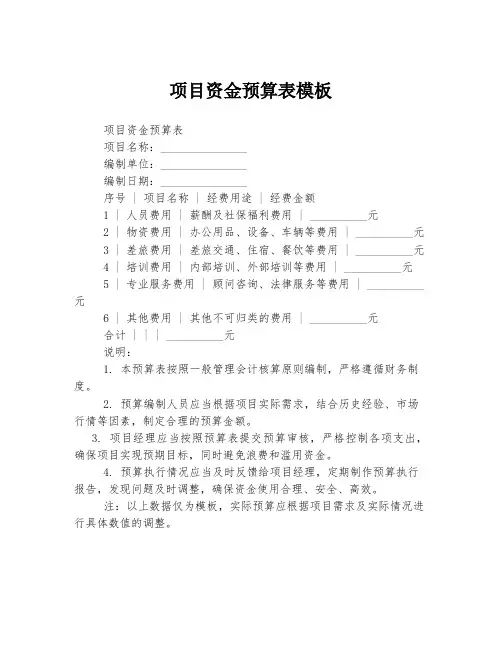 项目资金预算表模板

项目资金预算表
项目名称：________________
编制单位：________________
编制日期：________________
序号 | 项目名称 | 经费用途 | 经费金额
1 | 人员费用 | 薪酬及社保福利费用 | __________元
2 | 物资费用 | 办公用品、设备、车辆等费用 | __________元
3 | 差旅费用 | 差旅交通、住宿、餐饮等费用 | __________元
4 | 培训费用 | 内部培训、外部培训等费用 | __________元
5 | 专业服务费用 | 顾问咨询、法律服务等费用 | __________元
6 | 其他费用 | 其他不可归类的费用 | __________元
合计 | | | __________元
说明：

1. 本预算表按照一般管理会计核算原则编制，严格遵循财务制度。

2. 预算编制人员应当根据项目实际需求，结合历史经验、市场行情等因素，制定合理的预算金额。

3. 项目经理应当按照预算表提交预算审核，严格控制各项支出，确保项目实现预期目标，同时避免浪费和滥用资金。

4. 预算执行情况应当及时反馈给项目经理，定期制作预算执行报告，发现问题及时调整，确保资金使用合理、安全、高效。

注：以上数据仅为模板，实际预算应根据项目需求及实际情况进行具体数值的调整。